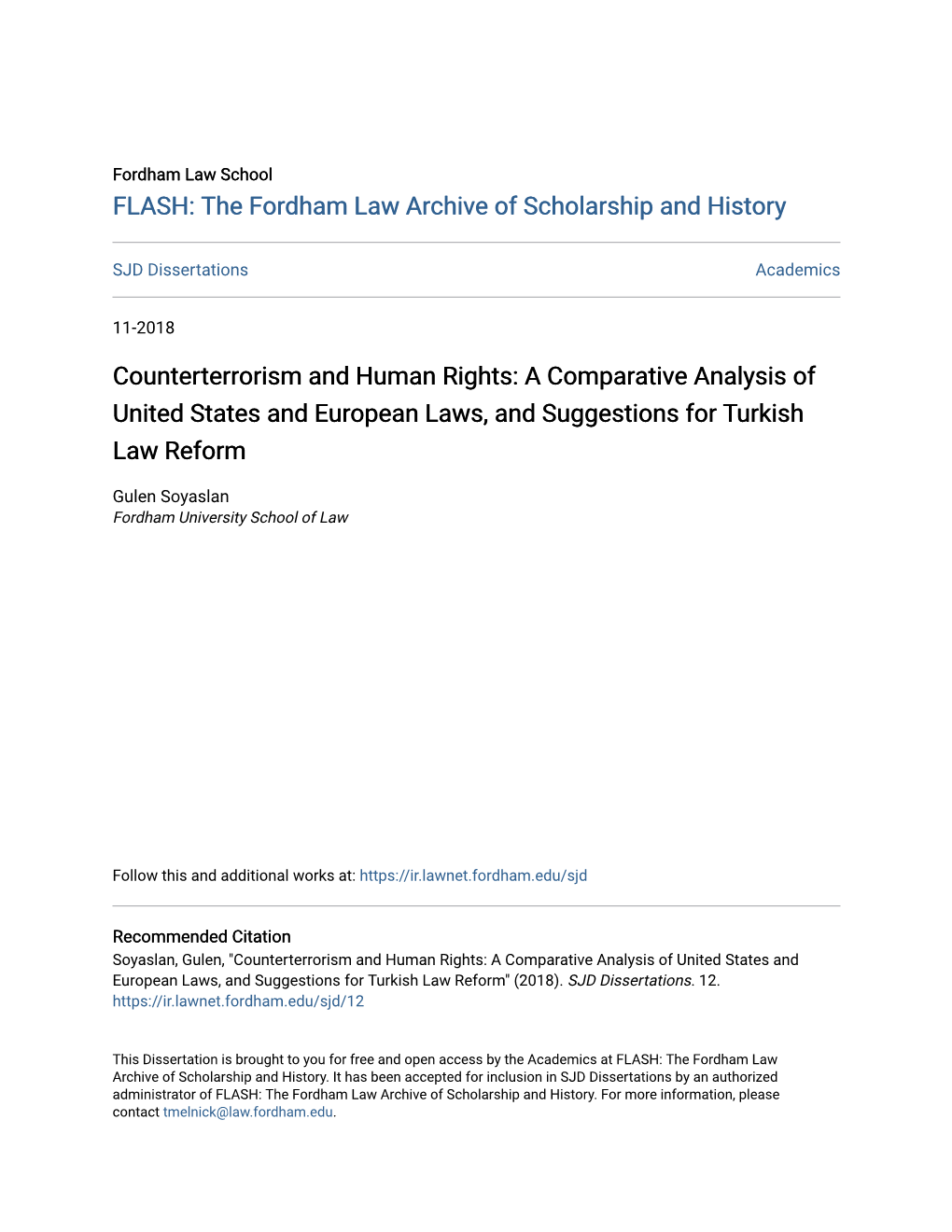 Fordham Law School

FLASH: The Fordham Law Archive of Scholarship and History

SJD Dissertations

Academics

11-2018

Counterterrorism and Human Rights: A Comparative Analysis of United States and European Laws, and Suggestions for Turkish Law Reform

Gulen Soyaslan
Fordham University School of Law

Follow this and additional works at: https://ir.lawnet.fordham.edu/sjd

Recommended Citation
Soyaslan, Gulen, "Counterterrorism and Human Rights: A Comparative Analysis of United States and European Laws, and Suggestions for Turkish Law Reform" (2018). SJD Dissertations. 12.
https://ir.lawnet.fordham.edu/sjd/12

This Dissertation is brought to you for free and open access by the Academics at FLASH: The Fordham Law Archive of Scholarship and History. It has been accepted for inclusion in SJD Dissertations by an authorized administrator of FLASH: The Fordham Law Archive of Scholarship and History. For more information, please contact tmelnick@law.fordham.edu.